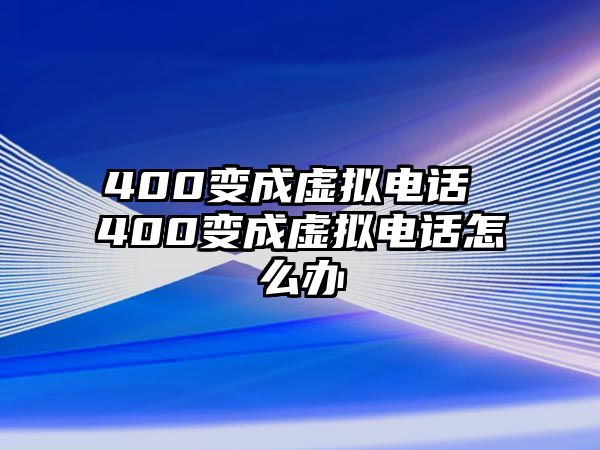 400变成虚拟电话 400变成虚拟电话怎么办